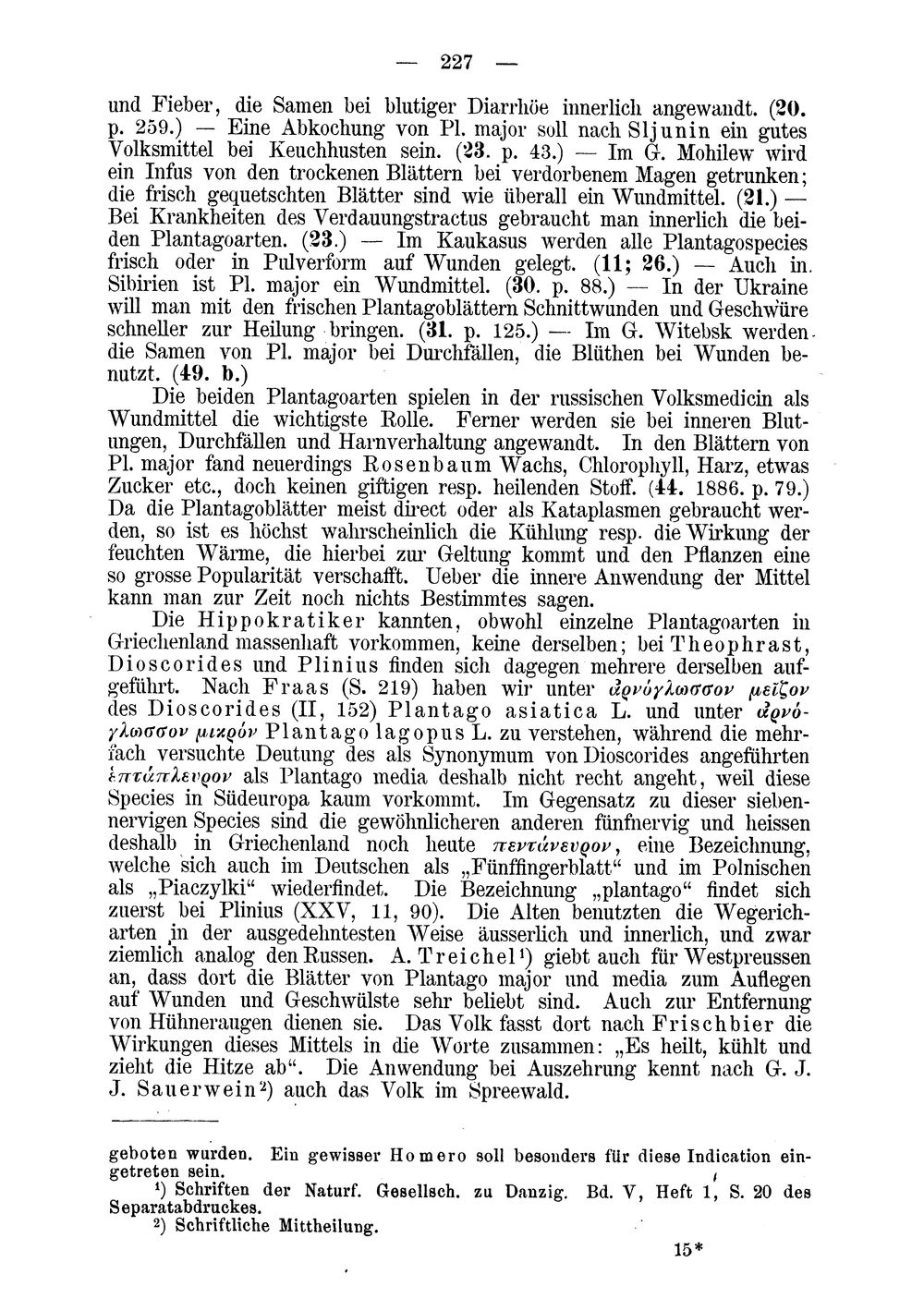 — 227 —

und Fieber, die Samen bei blutiger Diarrhöe innerlich angewandt. (20. p. 259.) — Eine Abkochung von Pl. major soll nach Sljunin ein gutes Volksmittel bei Keuchhusten sein. (23. p. 43.) — Im G. Mohilew wird ein Infus von den trockenen Blättern bei verdorbenem Magen getrunken; die frisch gequetschten Blätter sind wie überall ein Wundmittel. (21.) — Bei Krankheiten des Verdauungstractus gebraucht man innerlich die beiden Plantagoarten. (23.) — Im Kaukasus werden alle Plantagospecies frisch oder in Pulverform auf Wunden gelegt. (11; 26.) — Auch in Sibirien ist Pl. major ein Wundmittel. (30. p. 88.) — In der Ukraine will man mit den frischen Plantagoblättern Schnittwunden und Geschwüre schneller zur Heilung bringen. (31. p. 125.) — Im G. Witebsk werden die Samen von Pl. major bei Durchfällen, die Blüthen bei Wunden benutzt. (49. b.)

Die beiden Plantagoarten spielen in der russischen Volksmedicin als Wundmittel die wichtigste Rolle. Ferner werden sie bei inneren Blutungen, Durchfällen und Harnverhaltung angewandt. In den Blättern von Pl. major fand neuerdings Rosenbaum Wachs, Chlorophyll, Harz, etwas Zucker etc., doch keinen giftigen resp. heilenden Stoff. (44. 1886. p. 79.) Da die Plantagoblätter meist direct oder als Kataplasmen gebraucht werden, so ist es höchst wahrscheinlich die Kühlung resp. die Wirkung der feuchten Wärme, die hierbei zur Geltung kommt und den Pflanzen eine so grosse Popularität verschafft. Ueber die innere Anwendung der Mittel kann man zur Zeit noch nichts Bestimmtes sagen.

Die Hippokratiker kannten, obwohl einzelne Plantagoarten in Griechenland massenhaft vorkommen, keine derselben; bei Theophrast, Dioscorides und Plinius finden sich dagegen mehrere derselben aufgeführt. Nach Fraas (S. 219) haben wir unter ἀρνόγλωσσον μεῖζον des Dioscorides (II, 152) Plantago asiatica L. und unter ἀρνόγλωσσον μικρόν Plantago lagopus L. zu verstehen, während die mehrfach versuchte Deutung des als Synonymum von Dioscorides angeführten ἑπτάπλευρον als Plantago media deshalb nicht recht angeht, weil diese Species in Südeuropa kaum vorkommt. Im Gegensatz zu dieser siebennervigen Species sind die gewöhnlicheren anderen fünfnervig und heissen deshalb in Griechenland noch heute πεντάνευρον, eine Bezeichnung, welche sich auch im Deutschen als „Fünffingerblatt“ und im Polnischen als „Piaczylki“ wiederfindet. Die Bezeichnung „plantago“ findet sich zuerst bei Plinius (XXV, 11, 90). Die Alten benutzten die Wegericharten in der ausgedehntesten Weise äusserlich und innerlich, und zwar ziemlich analog den Russen. A. Treichel¹) giebt auch für Westpreussen an, dass dort die Blätter von Plantago major und media zum Auflegen auf Wunden und Geschwülste sehr beliebt sind. Auch zur Entfernung von Hühneraugen dienen sie. Das Volk fasst dort nach Frischbier die Wirkungen dieses Mittels in die Worte zusammen: „Es heilt, kühlt und zieht die Hitze ab“. Die Anwendung bei Auszehrung kennt nach G. J. J. Sauerwein²) auch das Volk im Spreewald.

geboten wurden. Ein gewisser Homero soll besonders für diese Indication eingetreten sein.
¹) Schriften der Naturf. Gesellsch. zu Danzig. Bd. V, Heft 1, S. 20 des Separatabdruckes.
²) Schriftliche Mittheilung.

15*